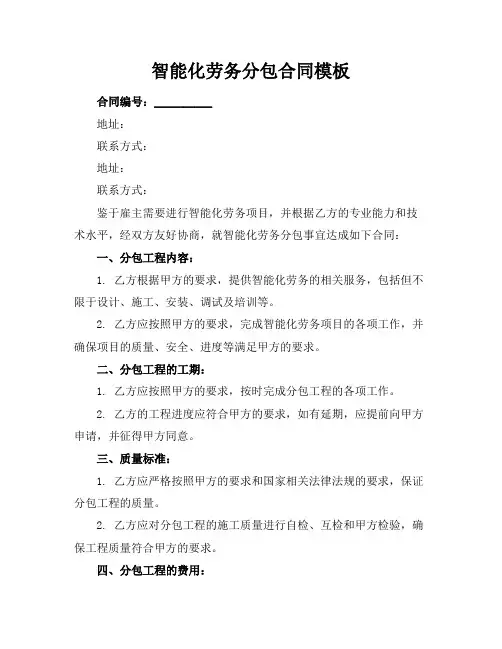 智能化劳务分包合同模板

合同编号：__________

地址：

联系方式：

地址：

联系方式：

鉴于雇主需要进行智能化劳务项目，并根据乙方的专业能力和技术水平，经双方友好协商，就智能化劳务分包事宜达成如下合同：

一、分包工程内容：

1. 乙方根据甲方的要求，提供智能化劳务的相关服务，包括但不限于设计、施工、安装、调试及培训等。

2. 乙方应按照甲方的要求，完成智能化劳务项目的各项工作，并确保项目的质量、安全、进度等满足甲方的要求。

二、分包工程的工期：

1. 乙方应按照甲方的要求，按时完成分包工程的各项工作。

2. 乙方的工程进度应符合甲方的要求，如有延期，应提前向甲方申请，并征得甲方同意。

三、质量标准：

1. 乙方应严格按照甲方的要求和国家相关法律法规的要求，保证分包工程的质量。

2. 乙方应对分包工程的施工质量进行自检、互检和甲方检验，确保工程质量符合甲方的要求。

四、分包工程的费用：